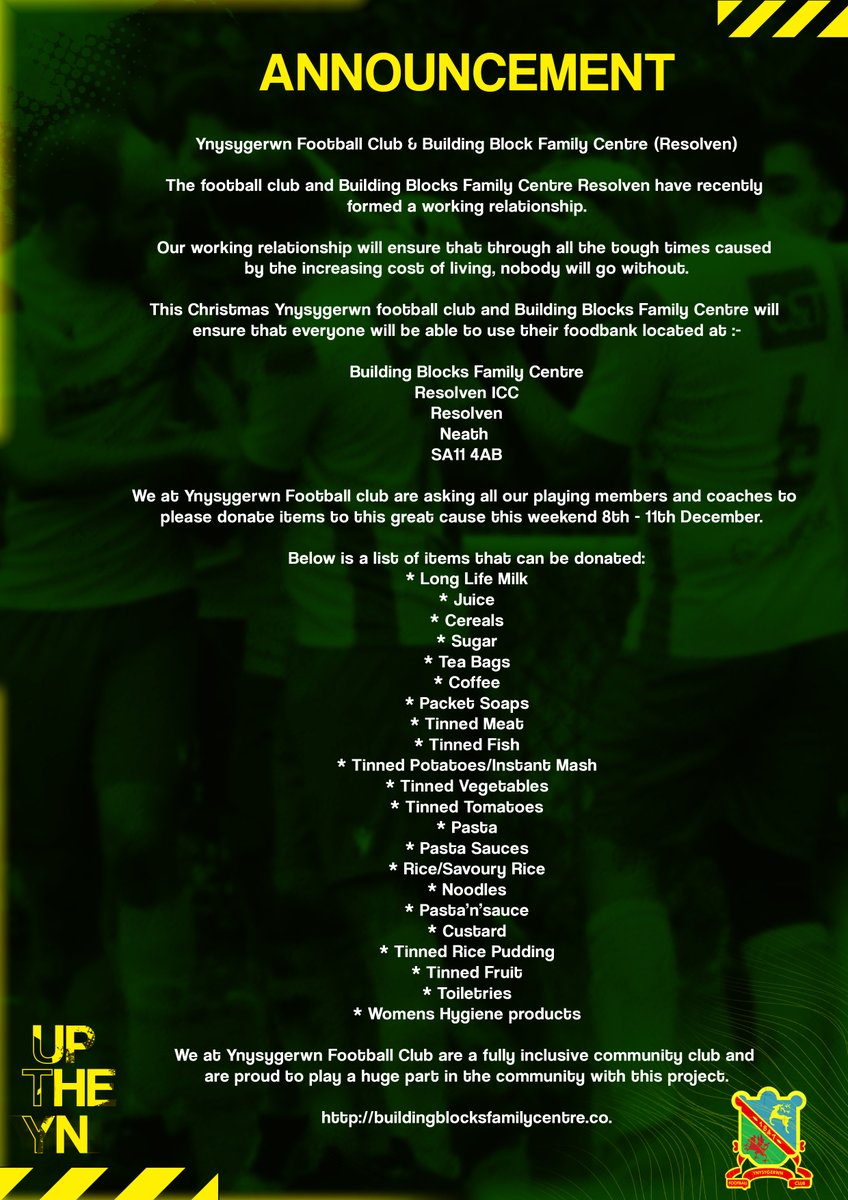 ANNOUNCEMENT

Ynysygerwn Football Club & Building Block Family Centre (Resolven)

The football club and Building Blocks Family Centre Resolven have recently formed a working relationship.

Our working relationship will ensure that through all the tough times caused by the increasing cost of living, nobody will go without.

This Christmas Ynysygerwn football club and Building Blocks Family Centre will ensure that everyone will be able to use their foodbank located at :-

Building Blocks Family Centre
Resolven ICC
Resolven
Neath
SA11 4AB

We at Ynysygerwn Football club are asking all our playing members and coaches to please donate items to this great cause this weekend 8th - 11th December.

Below is a list of items that can be donated:
* Long Life Milk
* Juice
* Cereals
* Sugar
* Tea Bags
* Coffee
* Packet Soaps
* Tinned Meat
* Tinned Fish
* Tinned Potatoes/Instant Mash
* Tinned Vegetables
* Tinned Tomatoes
* Pasta
* Pasta Sauces
* Rice/Savoury Rice
* Noodles
* Pasta'n'sauce
* Custard
* Tinned Rice Pudding
* Tinned Fruit
* Toiletries
* Womens Hygiene products

We at Ynysygerwn Football Club are a fully inclusive community club and are proud to play a huge part in the community with this project.

http://buildingblocksfamilycentre.co.

UP THE YN

YNYSYGERWN FOOTBALL CLUB